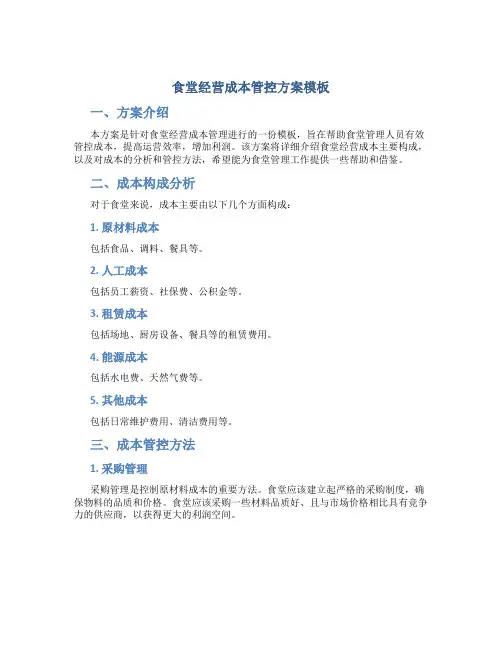 食堂经营成本管控方案模板

一、方案介绍

本方案是针对食堂经营成本管理进行的一份模板，旨在帮助食堂管理人员有效管控成本，提高运营效率，增加利润。该方案将详细介绍食堂经营成本主要构成，以及对成本的分析和管控方法，希望能为食堂管理工作提供一些帮助和借鉴。

二、成本构成分析

对于食堂来说，成本主要由以下几个方面构成：

1. 原材料成本

包括食品、调料、餐具等。

2. 人工成本

包括员工薪资、社保费、公积金等。

3. 租赁成本

包括场地、厨房设备、餐具等的租赁费用。

4. 能源成本

包括水电费、天然气费等。

5. 其他成本

包括日常维护费用、清洁费用等。

三、成本管控方法

1. 采购管理

采购管理是控制原材料成本的重要方法。食堂应该建立起严格的采购制度，确保物料的品质和价格。食堂应该采购一些材料品质好、且与市场价格相比具有竞争力的供应商，以获得更大的利润空间。